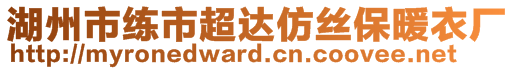 湖州市练市超达仿丝保暖衣厂
http://myronedward.cn.coovee.net